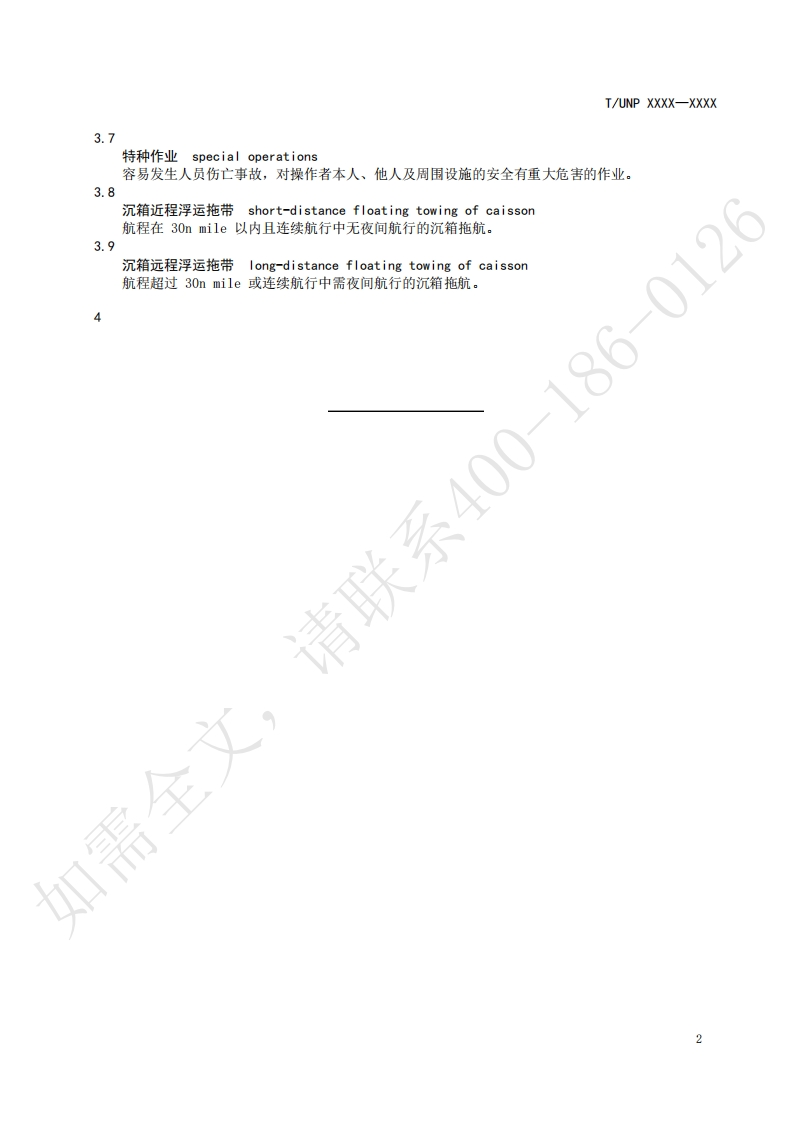 T/UNP XXXX—XXXX

3.7
特种作业 special operations
容易发生人员伤亡事故，对操作者本人、他人及周围设施的安全有重大危害的作业。
3.8
沉箱近程浮运拖带 short-distance floating towing of caisson
航程在 30n mile 以内且连续航行中无夜间航行的沉箱拖航。
3.9
沉箱远程浮运拖带 long-distance floating towing of caisson
航程超过 30n mile 或连续航行中需夜间航行的沉箱拖航。

4

如需全文，请联系400-186-0126

2